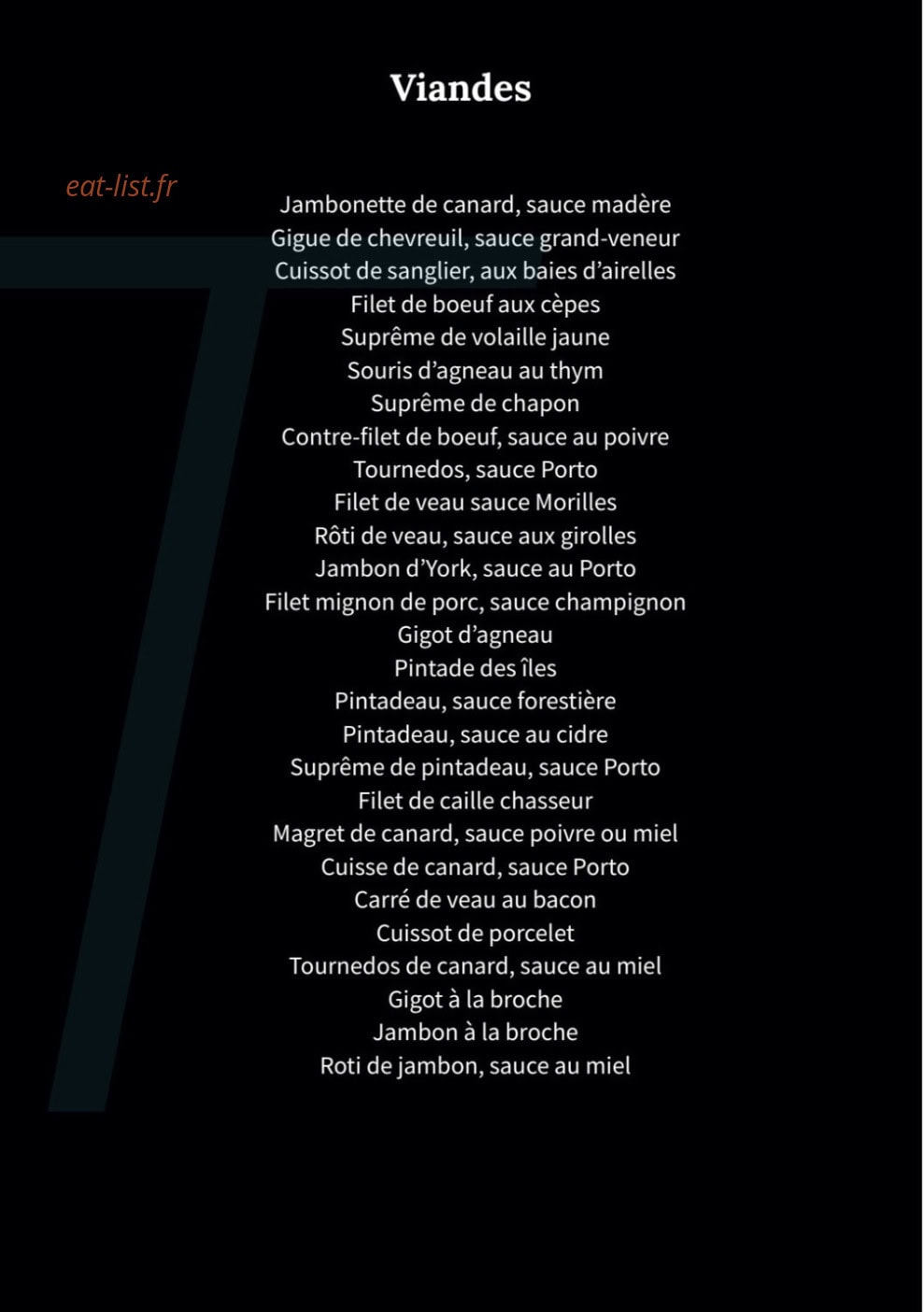 Viandes

eat-list.fr

Jambonette de canard, sauce madère
Gigue de chevreuil, sauce grand-veneur
Cuissot de sanglier, aux baies d'airelles
Filet de boeuf aux cèpes
Suprême de volaille jaune
Souris d'agneau au thym
Suprême de chapon
Contre-filet de boeuf, sauce au poivre
Tournedos, sauce Porto
Filet de veau sauce Morilles
Rôti de veau, sauce aux girolles
Jambon d'York, sauce au Porto
Filet mignon de porc, sauce champignon
Gigot d'agneau
Pintade des îles
Pintadeau, sauce forestière
Pintadeau, sauce au cidre
Suprême de pintadeau, sauce Porto
Filet de caille chasseur
Magret de canard, sauce poivre ou miel
Cuisse de canard, sauce Porto
Carré de veau au bacon
Cuissot de porcelet
Tournedos de canard, sauce au miel
Gigot à la broche
Jambon à la broche
Roti de jambon, sauce au miel